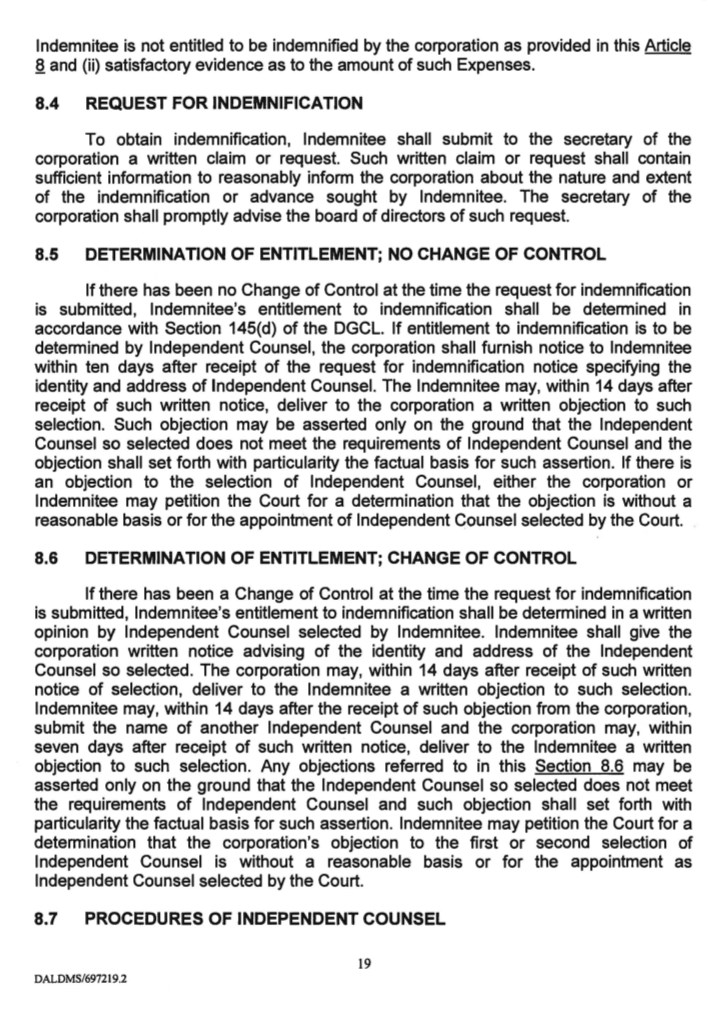 Indemnitee is not entitled to be indemnified by the corporation as provided in this Article 8 and (ii) satisfactory evidence as to the amount of such Expenses.

8.4 REQUEST FOR INDEMNIFICATION

To obtain indemnification, Indemnitee shall submit to the secretary of the corporation a written claim or request. Such written claim or request shall contain sufficient information to reasonably inform the corporation about the nature and extent of the indemnification or advance sought by Indemnitee. The secretary of the corporation shall promptly advise the board of directors of such request.

8.5 DETERMINATION OF ENTITLEMENT; NO CHANGE OF CONTROL

If there has been no Change of Control at the time the request for indemnification is submitted, Indemnitee's entitlement to indemnification shall be determined in accordance with Section 145(d) of the DGCL. If entitlement to indemnification is to be determined by Independent Counsel, the corporation shall furnish notice to Indemnitee within ten days after receipt of the request for indemnification notice specifying the identity and address of Independent Counsel. The Indemnitee may, within 14 days after receipt of such written notice, deliver to the corporation a written objection to such selection. Such objection may be asserted only on the ground that the Independent Counsel so selected does not meet the requirements of Independent Counsel and the objection shall set forth with particularity the factual basis for such assertion. If there is an objection to the selection of Independent Counsel, either the corporation or Indemnitee may petition the Court for a determination that the objection is without a reasonable basis or for the appointment of Independent Counsel selected by the Court.

8.6 DETERMINATION OF ENTITLEMENT; CHANGE OF CONTROL

If there has been a Change of Control at the time the request for indemnification is submitted, Indemnitee's entitlement to indemnification shall be determined in a written opinion by Independent Counsel selected by Indemnitee. Indemnitee shall give the corporation written notice advising of the identity and address of the Independent Counsel so selected. The corporation may, within 14 days after receipt of such written notice of selection, deliver to the Indemnitee a written objection to such selection. Indemnitee may, within 14 days after the receipt of such objection from the corporation, submit the name of another Independent Counsel and the corporation may, within seven days after receipt of such written notice, deliver to the Indemnitee a written objection to such selection. Any objections referred to in this Section 8.6 may be asserted only on the ground that the Independent Counsel so selected does not meet the requirements of Independent Counsel and such objection shall set forth with particularity the factual basis for such assertion. Indemnitee may petition the Court for a determination that the corporation's objection to the first or second selection of Independent Counsel is without a reasonable basis or for the appointment as Independent Counsel selected by the Court.

8.7 PROCEDURES OF INDEPENDENT COUNSEL

19

DALDMS/697219.2